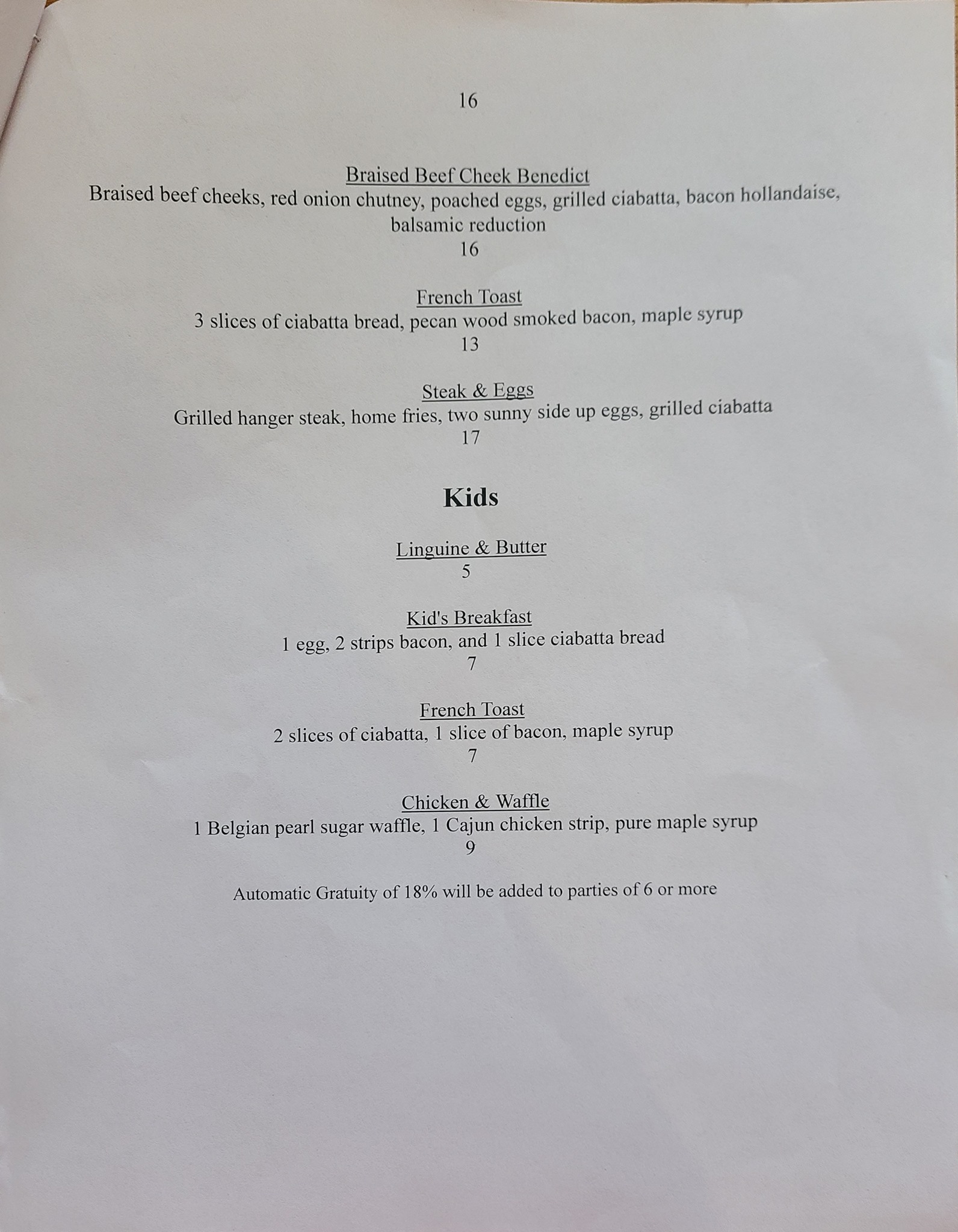 16

Braised Beef Cheek Benedict
Braised beef cheeks, red onion chutney, poached eggs, grilled ciabatta, bacon hollandaise, balsamic reduction
16

French Toast
3 slices of ciabatta bread, pecan wood smoked bacon, maple syrup
13

Steak & Eggs
Grilled hanger steak, home fries, two sunny side up eggs, grilled ciabatta
17

Kids

Linguine & Butter
5

Kid's Breakfast
1 egg, 2 strips bacon, and 1 slice ciabatta bread
7

French Toast
2 slices of ciabatta, 1 slice of bacon, maple syrup
7

Chicken & Waffle
1 Belgian pearl sugar waffle, 1 Cajun chicken strip, pure maple syrup
9

Automatic Gratuity of 18% will be added to parties of 6 or more